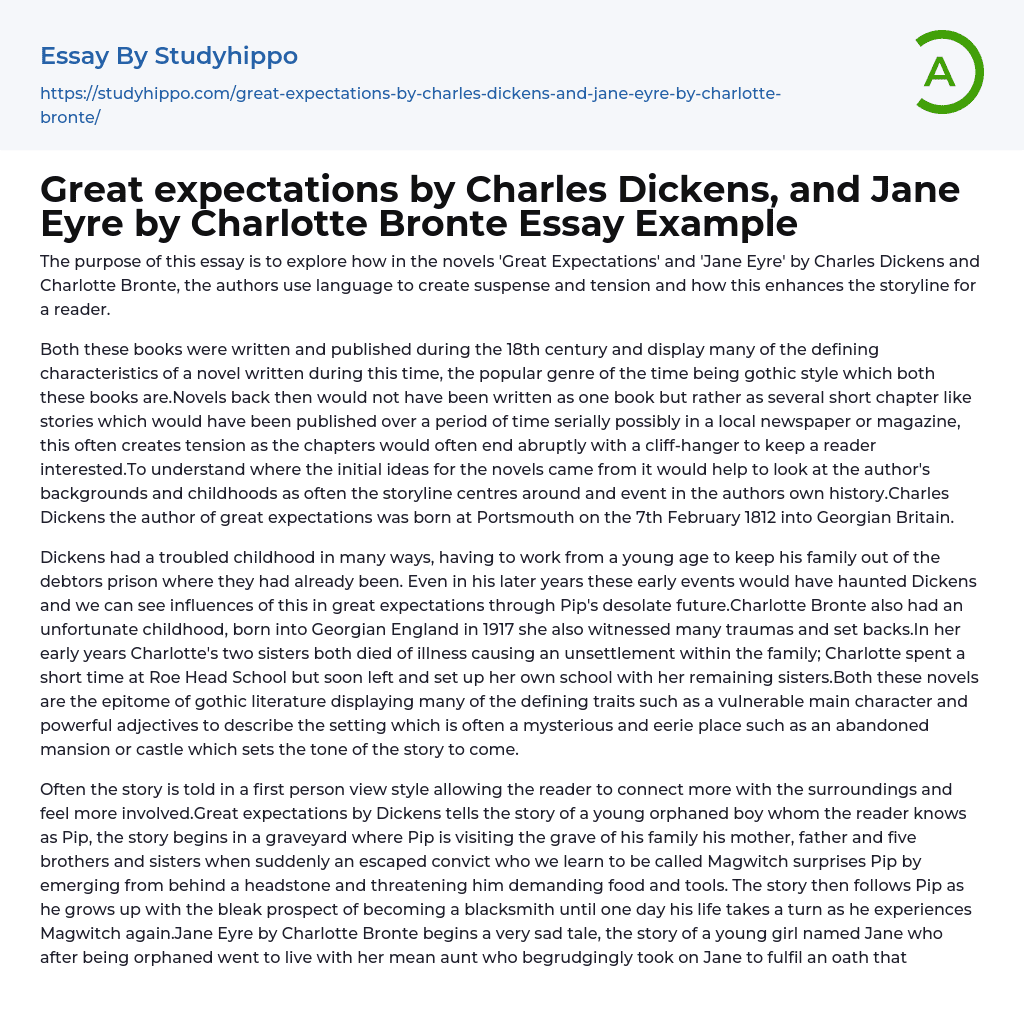 Essay By Studyhippo

https://studyhippo.com/great-expectations-by-charles-dickens-and-jane-eyre-by-charlotte-bronte/

A

Great expectations by Charles Dickens, and Jane Eyre by Charlotte Bronte Essay Example

The purpose of this essay is to explore how in the novels 'Great Expectations' and 'Jane Eyre' by Charles Dickens and Charlotte Bronte, the authors use language to create suspense and tension and how this enhances the storyline for a reader.

Both these books were written and published during the 18th century and display many of the defining characteristics of a novel written during this time, the popular genre of the time being gothic style which both these books are.Novels back then would not have been written as one book but rather as several short chapter like stories which would have been published over a period of time serially possibly in a local newspaper or magazine, this often creates tension as the chapters would often end abruptly with a cliff-hanger to keep a reader interested.To understand where the initial ideas for the novels came from it would help to look at the author's backgrounds and childhoods as often the storyline centres around and event in the authors own history.Charles Dickens the author of great expectations was born at Portsmouth on the 7th February 1812 into Georgian Britain.

Dickens had a troubled childhood in many ways, having to work from a young age to keep his family out of the debtors prison where they had already been. Even in his later years these early events would have haunted Dickens and we can see influences of this in great expectations through Pip's desolate future.Charlotte Bronte also had an unfortunate childhood, born into Georgian England in 1917 she also witnessed many traumas and set backs.In her early years Charlotte's two sisters both died of illness causing an unsettlement within the family; Charlotte spent a short time at Roe Head School but soon left and set up her own school with her remaining sisters.Both these novels are the epitome of gothic literature displaying many of the defining traits such as a vulnerable main character and powerful adjectives to describe the setting which is often a mysterious and eerie place such as an abandoned mansion or castle which sets the tone of the story to come.

Often the story is told in a first person view style allowing the reader to connect more with the surroundings and feel more involved.Great expectations by Dickens tells the story of a young orphaned boy whom the reader knows as Pip, the story begins in a graveyard where Pip is visiting the grave of his family his mother, father and five brothers and sisters when suddenly an escaped convict who we learn to be called Magwitch surprises Pip by emerging from behind a headstone and threatening him demanding food and tools. The story then follows Pip as he grows up with the bleak prospect of becoming a blacksmith until one day his life takes a turn as he experiences Magwitch again.Jane Eyre by Charlotte Bronte begins a very sad tale, the story of a young girl named Jane who after being orphaned went to live with her mean aunt who begrudgingly took on Jane to fulfil an oath that